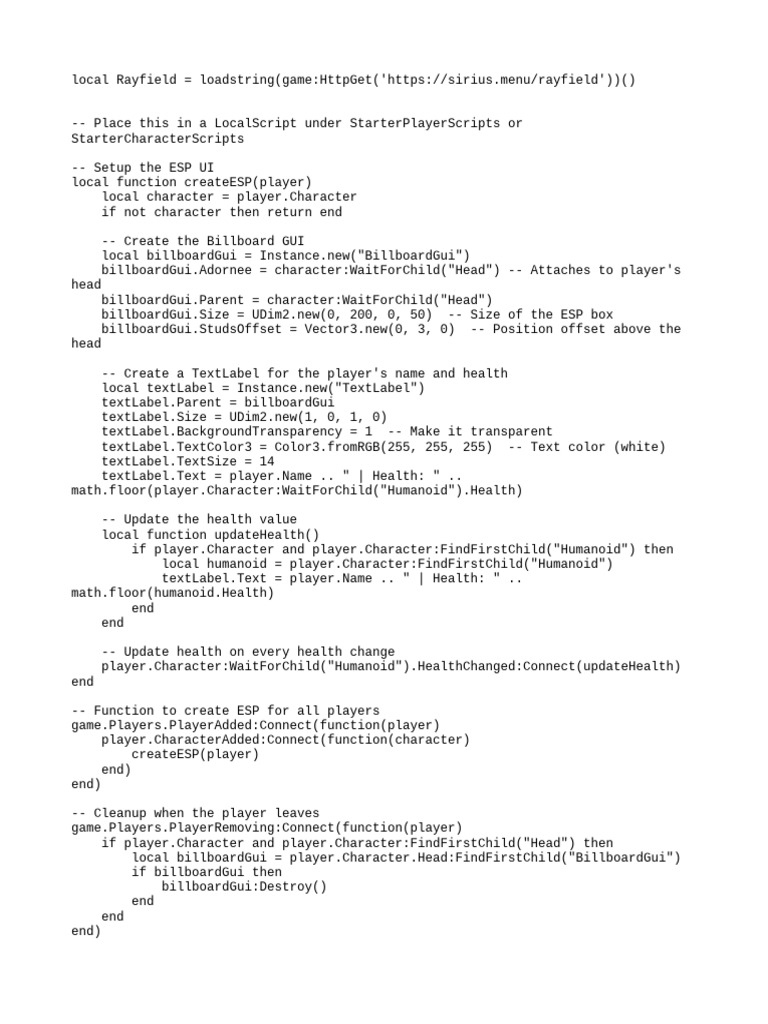 local Rayfield = loadstring(game:HttpGet('https://sirius.menu/rayfield'))()

-- Place this in a LocalScript under StarterPlayerScripts or StarterCharacterScripts

-- Setup the ESP UI
local function createESP(player)
    local character = player.Character
    if not character then return end

    -- Create the Billboard GUI
    local billboardGui = Instance.new("BillboardGui")
    billboardGui.Adornee = character:WaitForChild("Head") -- Attaches to player's head
    billboardGui.Parent = character:WaitForChild("Head")
    billboardGui.Size = UDim2.new(0, 200, 0, 50)  -- Size of the ESP box
    billboardGui.StudsOffset = Vector3.new(0, 3, 0)  -- Position offset above the head

    -- Create a TextLabel for the player's name and health
    local textLabel = Instance.new("TextLabel")
    textLabel.Parent = billboardGui
    textLabel.Size = UDim2.new(1, 0, 1, 0)
    textLabel.BackgroundTransparency = 1  -- Make it transparent
    textLabel.TextColor3 = Color3.fromRGB(255, 255, 255)  -- Text color (white)
    textLabel.TextSize = 14
    textLabel.Text = player.Name .. " | Health: " .. math.floor(player.Character:WaitForChild("Humanoid").Health)

    -- Update the health value
    local function updateHealth()
        if player.Character and player.Character:FindFirstChild("Humanoid") then
            local humanoid = player.Character:FindFirstChild("Humanoid")
            textLabel.Text = player.Name .. " | Health: " .. math.floor(humanoid.Health)
        end
    end

    -- Update health on every health change
    player.Character:WaitForChild("Humanoid").HealthChanged:Connect(updateHealth)
end

-- Function to create ESP for all players
game.Players.PlayerAdded:Connect(function(player)
    player.CharacterAdded:Connect(function(character)
        createESP(player)
    end)
end)

-- Cleanup when the player leaves
game.Players.PlayerRemoving:Connect(function(player)
    if player.Character and player.Character:FindFirstChild("Head") then
        local billboardGui = player.Character.Head:FindFirstChild("BillboardGui")
        if billboardGui then
            billboardGui:Destroy()
        end
    end
end)